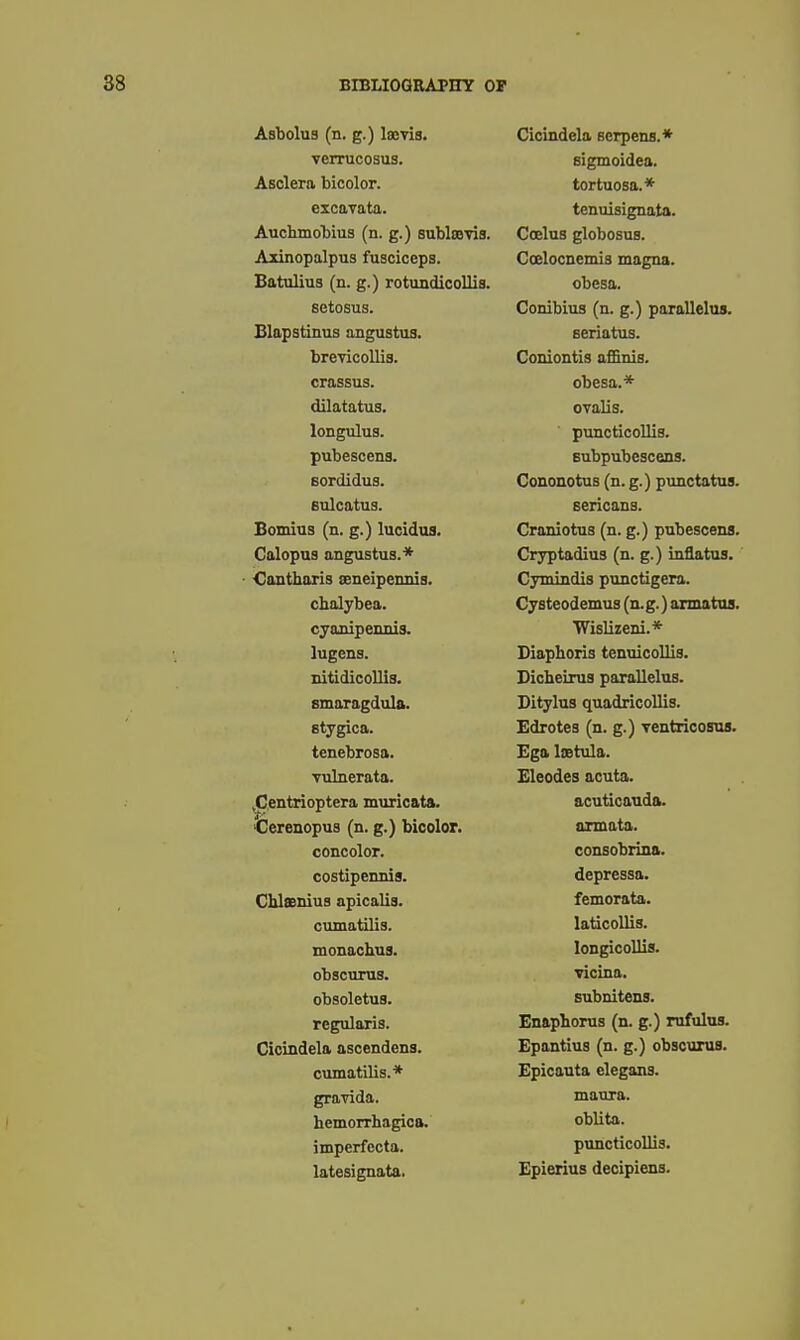 38

BIBLIOGRAPHY OF

Asbolus (n. g.) lævis.
verrucosus.
Asclera bicolor.
excavata.
Auchmobius (n. g.) sublævis.
Axinopalpus fusciceps.
Batulius (n. g.) rotundicollis.
setosus.
Blapstinus angustus.
brevicollis.
crassus.
dilatatus.
longulus.
pubescens.
sordidus.
sulcatus.
Bomius (n. g.) lucidus.
Calopus angustus.*
Cantharis æneipennis.
chalybea.
cyanipennis.
lugens.
nitidicollis.
smaragdula.
stygica.
tenebrosa.
vulnerata.
Centrioptera muricata.
Cerenopus (n. g.) bicolor.
concolor.
costipennis.
Chlænius apicalis.
cumatilis.
monachus.
obscurus.
obsoletus.
regularis.
Cicindela ascendens.
cumatilis.*
gravida.
hemorrhagica.
imperfecta.
latesignata.

Cicindela serpens.*
sigmoidea.
tortuosa.*
tenuisignata.
Cœlus globosus.
Cœlocnemis magna.
obesa.
Conibius (n. g.) parallelus.
seriatus.
Coniontis affinis.
obesa.*
ovalis.
puncticollis.
subpubescens.
Cononotus (n. g.) punctatus.
sericans.
Craniotus (n. g.) pubescens.
Cryptadius (n. g.) inflatus.
Cymindis punctigera.
Cysteodemus (n. g.) armatus.
Wislizeni.*
Diaphoris tenuicollis.
Dicheirus parallelus.
Ditylus quadricollis.
Edrotes (n. g.) ventricosus.
Ega lætula.
Eleodes acuta.
acuticauda.
armata.
consobrina.
depressa.
femorata.
laticollis.
longicollis.
vicina.
subnitens.
Enaphorus (n. g.) rufulus.
Epantius (n. g.) obscurus.
Epicauta elegans.
maura.
oblita.
puncticollis.
Epierius decipiens.